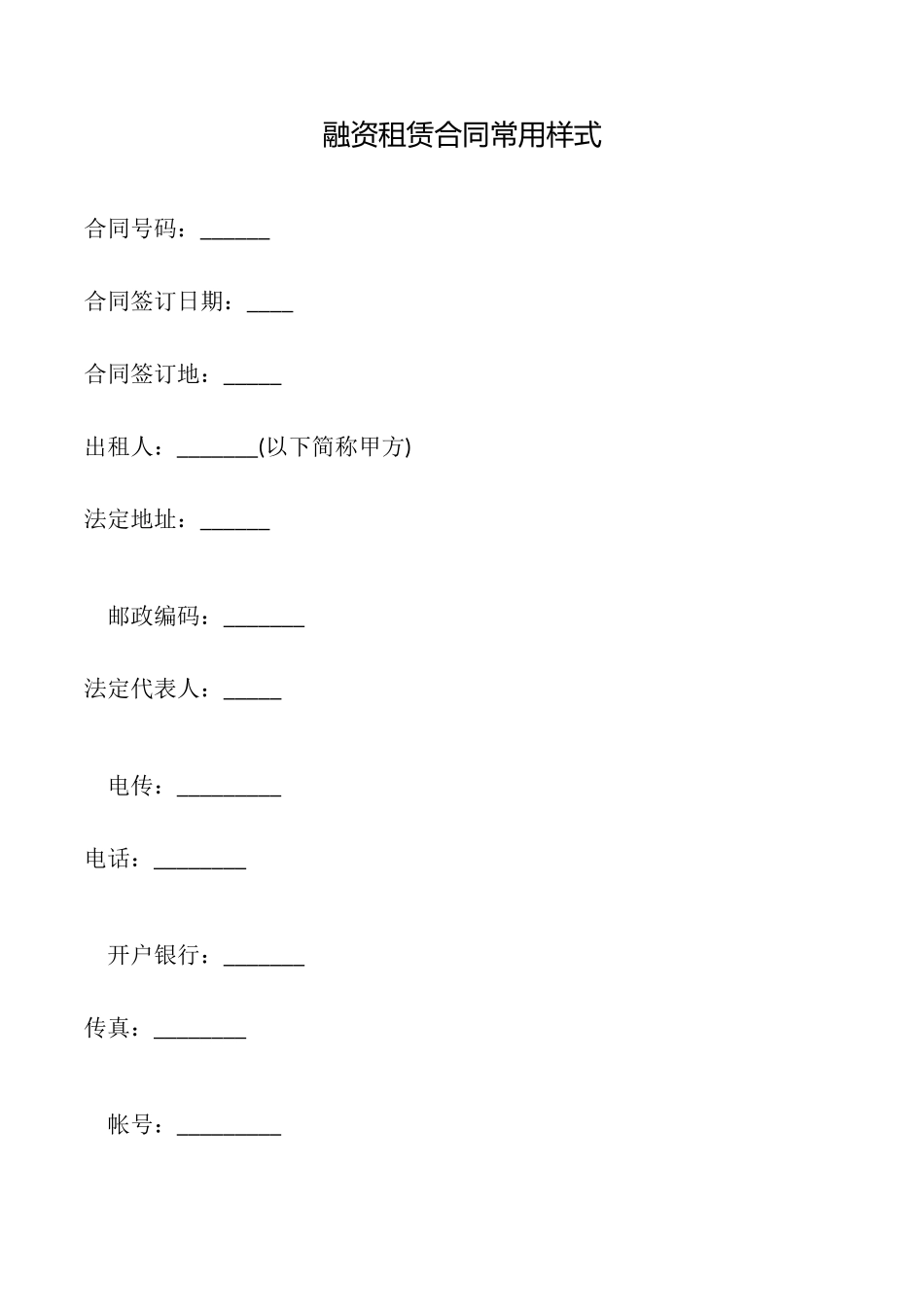 融资租赁合同常用样式

合同号码：______

合同签订日期：____

合同签订地：_____

出租人：_______(以下简称甲方)

法定地址：______

邮政编码：_______

法定代表人：_____

电传：_________

电话：________

开户银行：_______

传真：________

帐号：_________